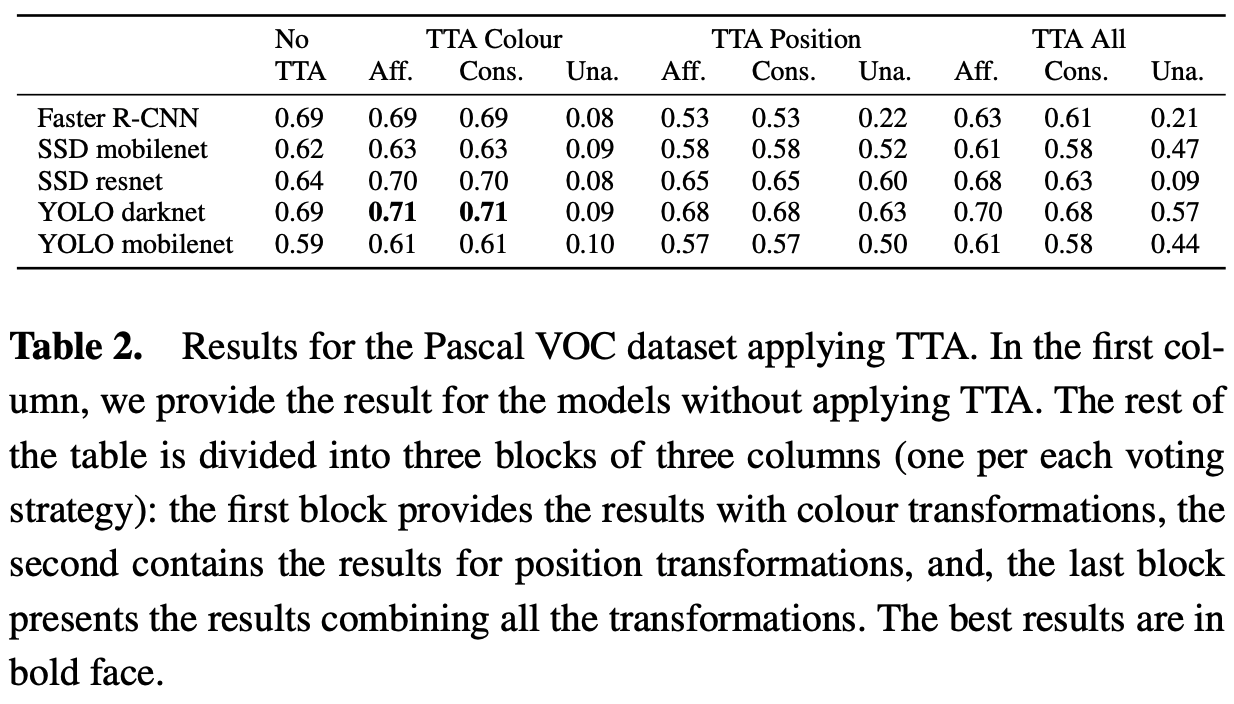 |  | No TTA | TTA Colour Aff. | TTA Colour Cons. | TTA Colour Una. | TTA Position Aff. | TTA Position Cons. | TTA Position Una. | TTA All Aff. | TTA All Cons. | TTA All Una. |
|---|---|---|---|---|---|---|---|---|---|---|
| Faster R-CNN | 0.69 | 0.69 | 0.69 | 0.08 | 0.53 | 0.53 | 0.22 | 0.63 | 0.61 | 0.21 |
| SSD mobilenet | 0.62 | 0.63 | 0.63 | 0.09 | 0.58 | 0.58 | 0.52 | 0.61 | 0.58 | 0.47 |
| SSD resnet | 0.64 | 0.70 | 0.70 | 0.08 | 0.65 | 0.65 | 0.60 | 0.68 | 0.63 | 0.09 |
| YOLO darknet | 0.69 | **0.71** | **0.71** | 0.09 | 0.68 | 0.68 | 0.63 | 0.70 | 0.68 | 0.57 |
| YOLO mobilenet | 0.59 | 0.61 | 0.61 | 0.10 | 0.57 | 0.57 | 0.50 | 0.61 | 0.58 | 0.44 |

**Table 2.** Results for the Pascal VOC dataset applying TTA. In the first column, we provide the result for the models without applying TTA. The rest of the table is divided into three blocks of three columns (one per each voting strategy): the first block provides the results with colour transformations, the second contains the results for position transformations, and, the last block presents the results combining all the transformations. The best results are in bold face.